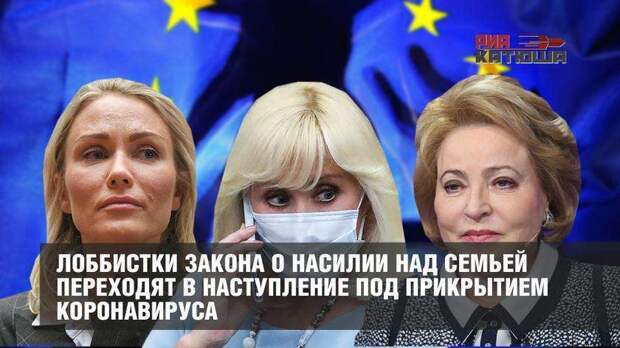 РИА КАТЮША

ЛОББИСТКИ ЗАКОНА О НАСИЛИИ НАД СЕМЬЕЙ ПЕРЕХОДЯТ В НАСТУПЛЕНИЕ ПОД ПРИКРЫТИЕМ КОРОНАВИРУСА